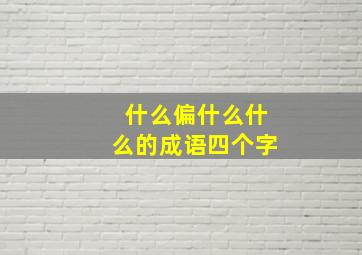 什么偏什么什么的成语四个字